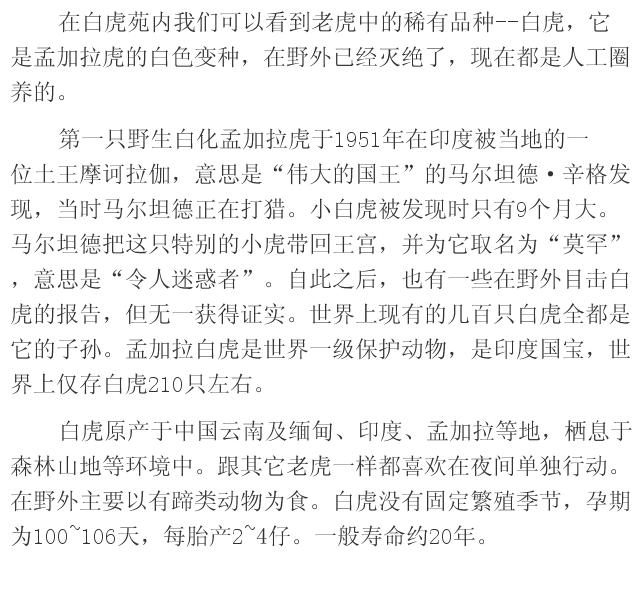 在白虎苑内我们可以看到老虎中的稀有品种--白虎，它是孟加拉虎的白色变种，在野外已经灭绝了，现在都是人工圈养的。

第一只野生白化孟加拉虎于1951年在印度被当地的一位土王摩诃拉伽，意思是“伟大的国王”的马尔坦德·辛格发现，当时马尔坦德正在打猎。小白虎被发现时只有9个月大。马尔坦德把这只特别的小虎带回王宫，并为它取名为“莫罕”，意思是“令人迷惑者”。自此之后，也有一些在野外目击白虎的报告，但无一获得证实。世界上现有的几百只白虎全都是它的子孙。孟加拉白虎是世界一级保护动物，是印度国宝，世界上仅存白虎210只左右。

白虎原产于中国云南及缅甸、印度、孟加拉等地，栖息于森林山地等环境中。跟其它老虎一样都喜欢在夜间单独行动。在野外主要以有蹄类动物为食。白虎没有固定繁殖季节，孕期为100~106天，每胎产2~4仔。一般寿命约20年。